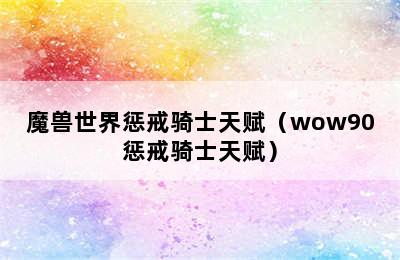 魔兽世界惩戒骑士天赋（wow90惩戒骑士天赋）